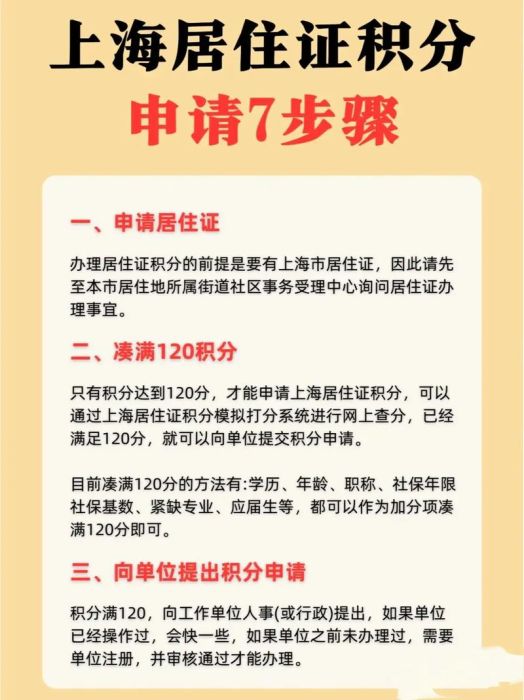 上海居住证积分

申请7步骤

一、申请居住证

办理居住证积分的前提是要有上海市居住证，因此请先至本市居住地所属街道社区事务受理中心询问居住证办理事宜。

二、凑满120积分

只有积分达到120分，才能申请上海居住证积分，可以通过上海居住证积分模拟打分系统进行网上查分，已经满足120分，就可以向单位提交积分申请。

目前凑满120分的方法有:学历、年龄、职称、社保年限社保基数、紧缺专业、应届生等，都可以作为加分项凑满120分即可。

三、向单位提出积分申请

积分满120，向工作单位人事(或行政)提出，如果单位已经操作过，会快一些，如果单位之前未办理过，需要单位注册，并审核通过才能办理。